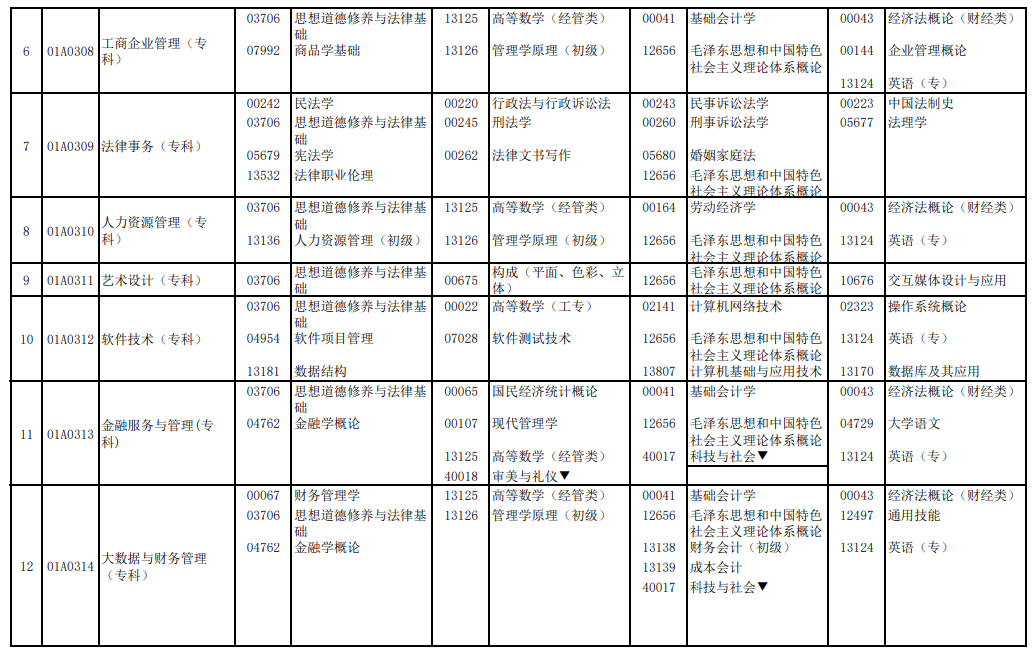 | 6 | 01A0308 | 工商企业管理（专科） | 03706<br>07992 | 思想道德修养与法律基础<br>商品学基础 | 13125<br>13126 | 高等数学（经管类）<br>管理学原理（初级） | 00041<br>12656 | 基础会计学<br>毛泽东思想和中国特色社会主义理论体系概论 | 00043<br>00144<br>13124 | 经济法概论（财经类）<br>企业管理概论<br>英语（专） |
|---|---|---|---|---|---|---|---|---|---|---|
| 7 | 01A0309 | 法律事务（专科） | 00242<br>03706<br>05679<br>13532 | 民法学<br>思想道德修养与法律基础<br>宪法学<br>法律职业伦理 | 00220<br>00245<br>00262 | 行政法与行政诉讼法<br>刑法学<br>法律文书写作 | 00243<br>00260<br>05680<br>12656 | 民事诉讼法学<br>刑事诉讼法学<br>婚姻家庭法<br>毛泽东思想和中国特色社会主义理论体系概论 | 00223<br>05677 | 中国法制史<br>法理学 |
| 8 | 01A0310 | 人力资源管理（专科） | 03706<br>13136 | 思想道德修养与法律基础<br>人力资源管理（初级） | 13125<br>13126 | 高等数学（经管类）<br>管理学原理（初级） | 00164<br>12656 | 劳动经济学<br>毛泽东思想和中国特色社会主义理论体系概论 | 00043<br>13124 | 经济法概论（财经类）<br>英语（专） |
| 9 | 01A0311 | 艺术设计（专科） | 03706 | 思想道德修养与法律基础 | 00675 | 构成（平面、色彩、立体） | 12656 | 毛泽东思想和中国特色社会主义理论体系概论 | 10676 | 交互媒体设计与应用 |
| 10 | 01A0312 | 软件技术（专科） | 03706<br>04954<br>13181 | 思想道德修养与法律基础<br>软件项目管理<br>数据结构 | 00022<br>07028 | 高等数学（工专）<br>软件测试技术 | 02141<br>12656<br>13807 | 计算机网络技术<br>毛泽东思想和中国特色社会主义理论体系概论<br>计算机基础与应用技术 | 02323<br>13124<br>13170 | 操作系统概论<br>英语（专）<br>数据库及其应用 |
| 11 | 01A0313 | 金融服务与管理(专科) | 03706<br>04762 | 思想道德修养与法律基础<br>金融学概论 | 00065<br>00107<br>13125<br>40018 | 国民经济统计概论<br>现代管理学<br>高等数学（经管类）<br>审美与礼仪▼ | 00041<br>12656<br>40017 | 基础会计学<br>毛泽东思想和中国特色社会主义理论体系概论<br>科技与社会▼ | 00043<br>04729<br>13124 | 经济法概论（财经类）<br>大学语文<br>英语（专） |
| 12 | 01A0314 | 大数据与财务管理（专科） | 00067<br>03706<br>04762 | 财务管理学<br>思想道德修养与法律基础<br>金融学概论 | 13125<br>13126 | 高等数学（经管类）<br>管理学原理（初级） | 00041<br>12656<br>13138<br>13139<br>40017 | 基础会计学<br>毛泽东思想和中国特色社会主义理论体系概论<br>财务会计（初级）<br>成本会计<br>科技与社会▼ | 00043<br>12497<br>13124 | 经济法概论（财经类）<br>通用技能<br>英语（专） |